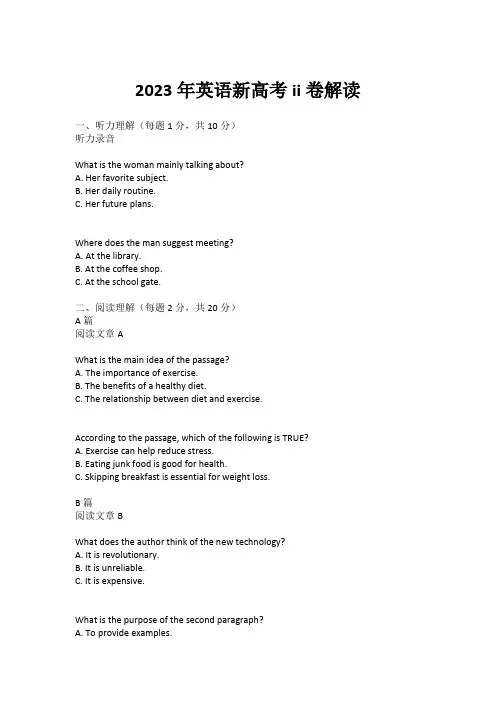 2023 年英语新高考 ii 卷解读

一、听力理解（每题 1 分，共 10 分）
听力录音

What is the woman mainly talking about?
A. Her favorite subject.
B. Her daily routine.
C. Her future plans.

Where does the man suggest meeting?
A. At the library.
B. At the coffee shop.
C. At the school gate.

二、阅读理解（每题 2 分，共 20 分）
A 篇
阅读文章 A

What is the main idea of the passage?
A. The importance of exercise.
B. The benefits of a healthy diet.
C. The relationship between diet and exercise.

According to the passage, which of the following is TRUE?
A. Exercise can help reduce stress.
B. Eating junk food is good for health.
C. Skipping breakfast is essential for weight loss.

B 篇
阅读文章 B

What does the author think of the new technology?
A. It is revolutionary.
B. It is unreliable.
C. It is expensive.

What is the purpose of the second paragraph?
A. To provide examples.